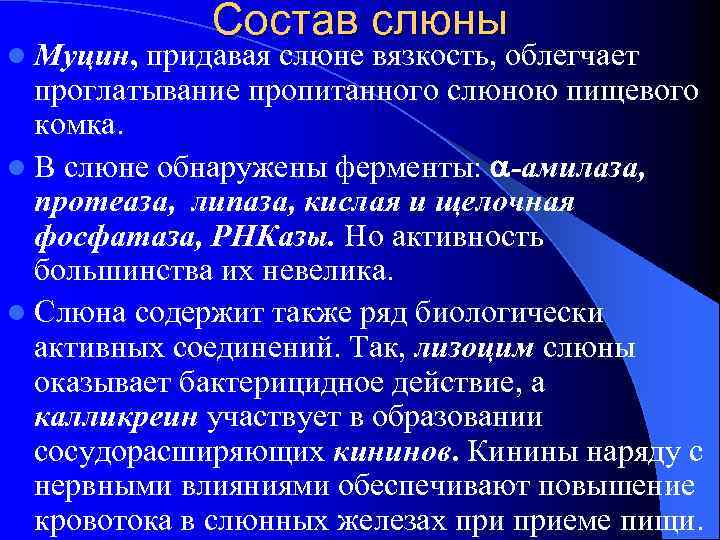 Состав слюны

Муцин, придавая слюне вязкость, облегчает проглатывание пропитанного слюною пищевого комка.

В слюне обнаружены ферменты: α-амилаза, протеаза, липаза, кислая и щелочная фосфатаза, РНКазы. Но активность большинства их невелика.

Слюна содержит также ряд биологически активных соединений. Так, лизоцим слюны оказывает бактерицидное действие, а калликреин участвует в образовании сосудорасширяющих кининов. Кинины наряду с нервными влияниями обеспечивают повышение кровотока в слюнных железах при приеме пищи.